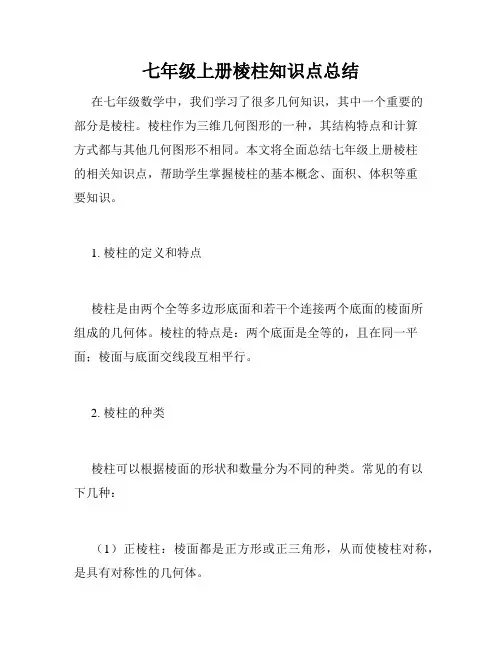 七年级上册棱柱知识点总结

在七年级数学中，我们学习了很多几何知识，其中一个重要的部分是棱柱。棱柱作为三维几何图形的一种，其结构特点和计算方式都与其他几何图形不相同。本文将全面总结七年级上册棱柱的相关知识点，帮助学生掌握棱柱的基本概念、面积、体积等重要知识。

1. 棱柱的定义和特点

棱柱是由两个全等多边形底面和若干个连接两个底面的棱面所组成的几何体。棱柱的特点是：两个底面是全等的，且在同一平面；棱面与底面交线段互相平行。

2. 棱柱的种类

棱柱可以根据棱面的形状和数量分为不同的种类。常见的有以下几种：

（1）正棱柱：棱面都是正方形或正三角形，从而使棱柱对称，是具有对称性的几何体。